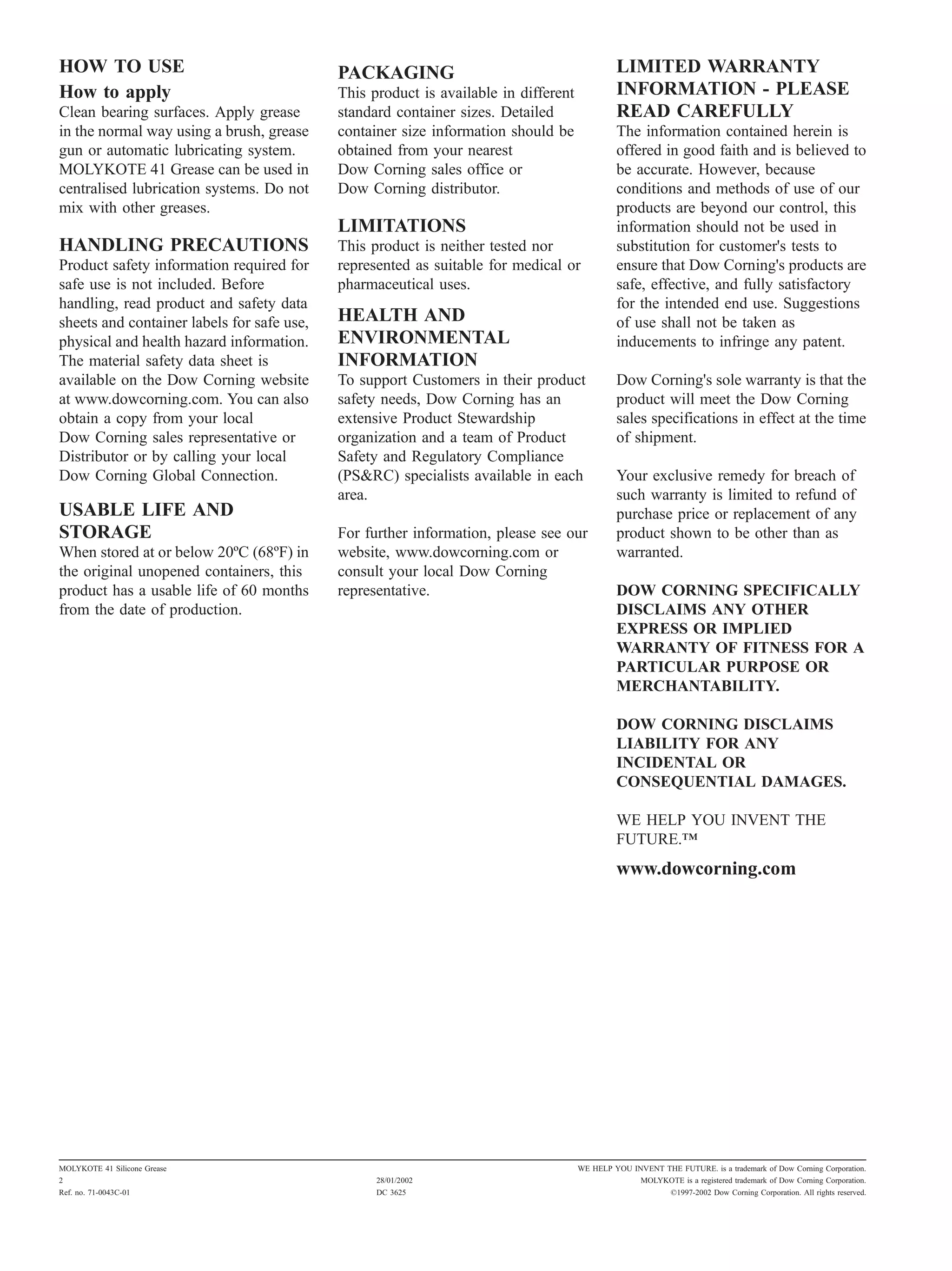 HOW TO USE

How to apply

Clean bearing surfaces. Apply grease in the normal way using a brush, grease gun or automatic lubricating system. MOLYKOTE 41 Grease can be used in centralised lubrication systems. Do not mix with other greases.

HANDLING PRECAUTIONS

Product safety information required for safe use is not included. Before handling, read product and safety data sheets and container labels for safe use, physical and health hazard information. The material safety data sheet is available on the Dow Corning website at www.dowcorning.com. You can also obtain a copy from your local Dow Corning sales representative or Distributor or by calling your local Dow Corning Global Connection.

USABLE LIFE AND STORAGE

When stored at or below 20ºC (68ºF) in the original unopened containers, this product has a usable life of 60 months from the date of production.

PACKAGING

This product is available in different standard container sizes. Detailed container size information should be obtained from your nearest Dow Corning sales office or Dow Corning distributor.

LIMITATIONS

This product is neither tested nor represented as suitable for medical or pharmaceutical uses.

HEALTH AND ENVIRONMENTAL INFORMATION

To support Customers in their product safety needs, Dow Corning has an extensive Product Stewardship organization and a team of Product Safety and Regulatory Compliance (PS&RC) specialists available in each area.

For further information, please see our website, www.dowcorning.com or consult your local Dow Corning representative.

LIMITED WARRANTY INFORMATION - PLEASE READ CAREFULLY

The information contained herein is offered in good faith and is believed to be accurate. However, because conditions and methods of use of our products are beyond our control, this information should not be used in substitution for customer's tests to ensure that Dow Corning's products are safe, effective, and fully satisfactory for the intended end use. Suggestions of use shall not be taken as inducements to infringe any patent.

Dow Corning's sole warranty is that the product will meet the Dow Corning sales specifications in effect at the time of shipment.

Your exclusive remedy for breach of such warranty is limited to refund of purchase price or replacement of any product shown to be other than as warranted.

DOW CORNING SPECIFICALLY DISCLAIMS ANY OTHER EXPRESS OR IMPLIED WARRANTY OF FITNESS FOR A PARTICULAR PURPOSE OR MERCHANTABILITY.

DOW CORNING DISCLAIMS LIABILITY FOR ANY INCIDENTAL OR CONSEQUENTIAL DAMAGES.

WE HELP YOU INVENT THE FUTURE.™

www.dowcorning.com

MOLYKOTE 41 Silicone Grease
2
Ref. no. 71-0043C-01

28/01/2002
DC 3625

WE HELP YOU INVENT THE FUTURE. is a trademark of Dow Corning Corporation.
MOLYKOTE is a registered trademark of Dow Corning Corporation.
©1997-2002 Dow Corning Corporation. All rights reserved.